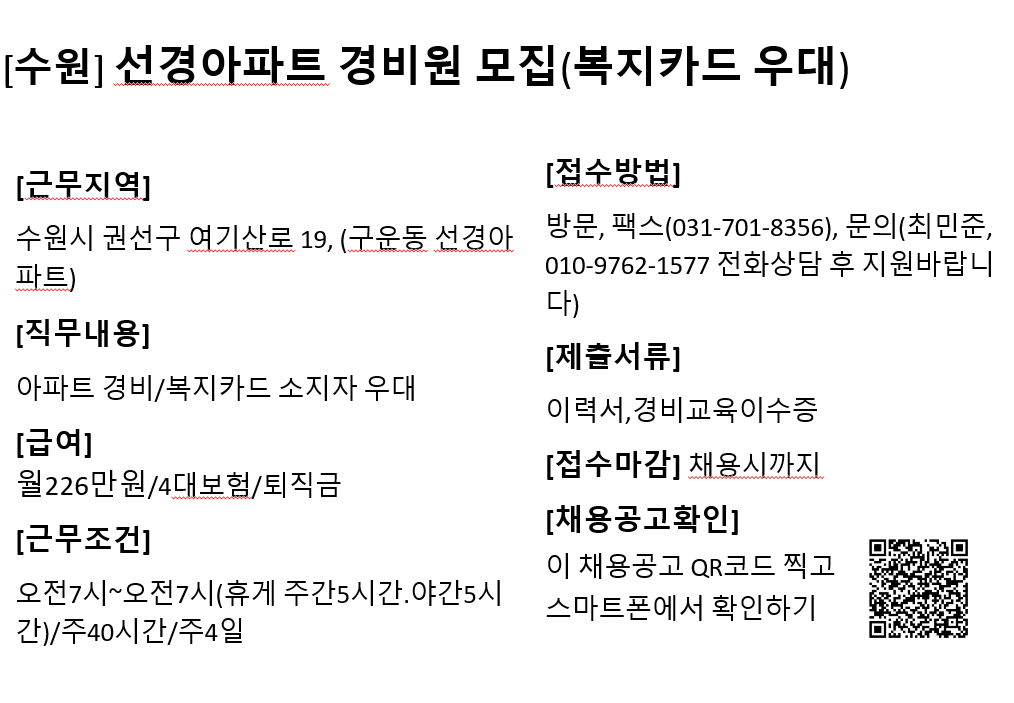 [수원] 선경아파트 경비원 모집(복지카드 우대)

[근무지역]

수원시 권선구 여기산로 19, (구운동 선경아파트)

[직무내용]

아파트 경비/복지카드 소지자 우대

[급여]

월226만원/4대보험/퇴직금

[근무조건]

오전7시~오전7시(휴게 주간5시간.야간5시간)/주40시간/주4일

[접수방법]

방문, 팩스(031-701-8356), 문의(최민준, 010-9762-1577 전화상담 후 지원바랍니다)

[제출서류]

이력서,경비교육이수증

[접수마감] 채용시까지

[채용공고확인]

이 채용공고 QR코드 찍고 스마트폰에서 확인하기